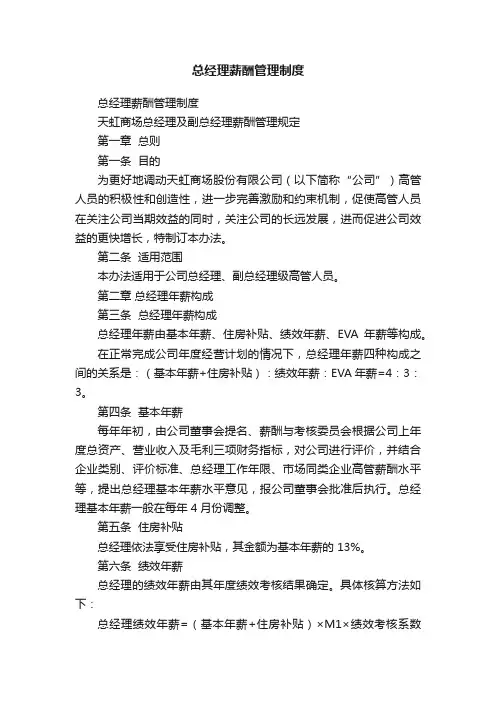 总经理薪酬管理制度

总经理薪酬管理制度

天虹商场总经理及副总经理薪酬管理规定

第一章 总则

第一条 目的

为更好地调动天虹商场股份有限公司（以下简称“公司”）高管人员的积极性和创造性，进一步完善激励和约束机制，促使高管人员在关注公司当期效益的同时，关注公司的长远发展，进而促进公司效益的更快增长，特制订本办法。

第二条 适用范围

本办法适用于公司总经理、副总经理级高管人员。

第二章 总经理年薪构成

第三条 总经理年薪构成

总经理年薪由基本年薪、住房补贴、绩效年薪、EVA 年薪等构成。

在正常完成公司年度经营计划的情况下，总经理年薪四种构成之间的关系是：（基本年薪+住房补贴）：绩效年薪：EVA 年薪=4：3：3。

第四条 基本年薪

每年年初，由公司董事会提名、薪酬与考核委员会根据公司上年度总资产、营业收入及毛利三项财务指标，对公司进行评价，并结合企业类别、评价标准、总经理工作年限、市场同类企业高管薪酬水平等，提出总经理基本年薪水平意见，报公司董事会批准后执行。总经理基本年薪一般在每年 4 月份调整。

第五条 住房补贴

总经理依法享受住房补贴，其金额为基本年薪的 13%。

第六条 绩效年薪

总经理的绩效年薪由其年度绩效考核结果确定。具体核算方法如下：

总经理绩效年薪=（基本年薪+住房补贴）×M1×绩效考核系数